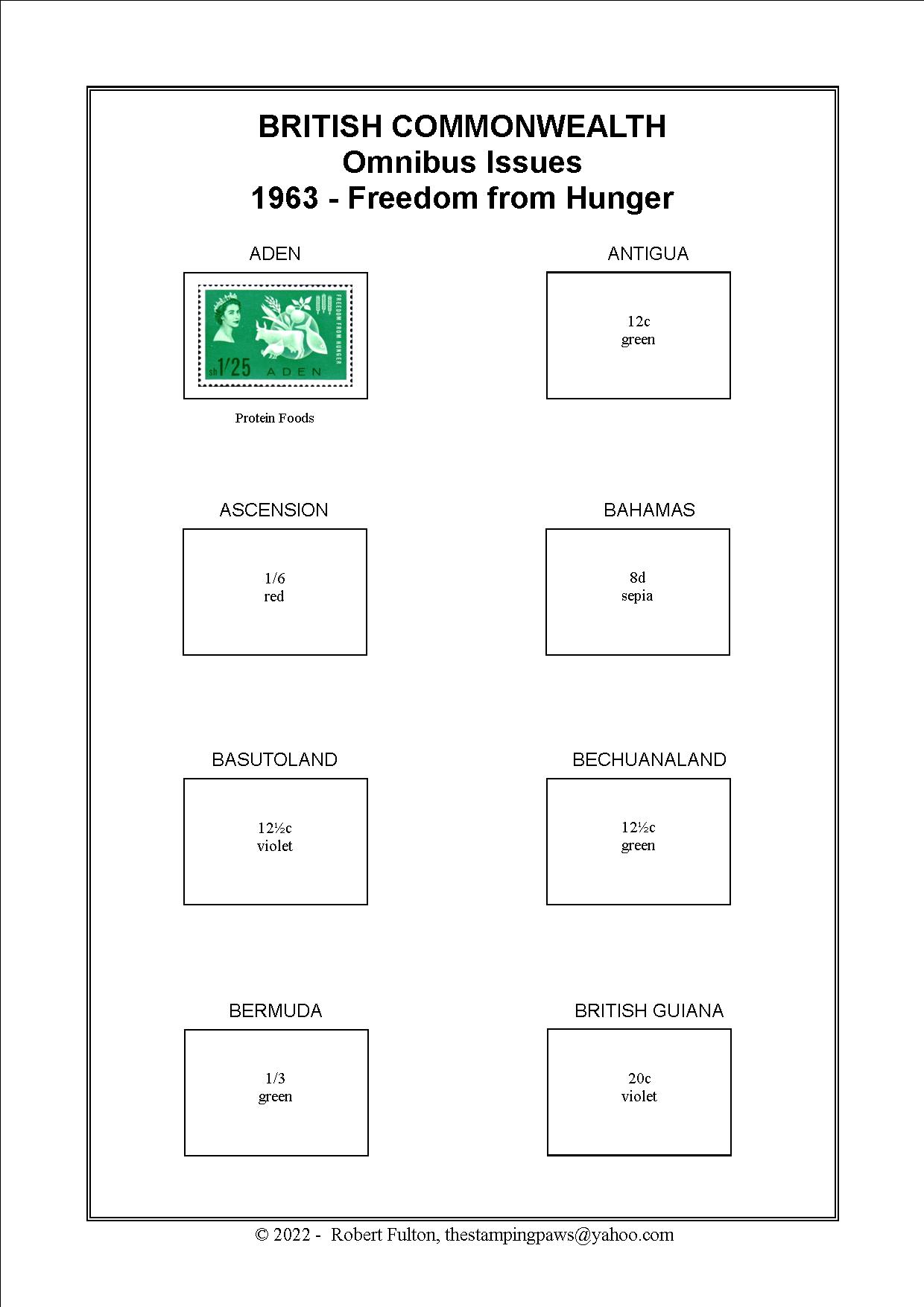 BRITISH COMMONWEALTH
Omnibus Issues
1963 - Freedom from Hunger

ADEN

FREEDOM FROM HUNGER
sh 1/25 ADEN

Protein Foods

ANTIGUA

12c
green

ASCENSION

1/6
red

BAHAMAS

8d
sepia

BASUTOLAND

12½c
violet

BECHUANALAND

12½c
green

BERMUDA

1/3
green

BRITISH GUIANA

20c
violet

© 2022 - Robert Fulton, thestampingpaws@yahoo.com